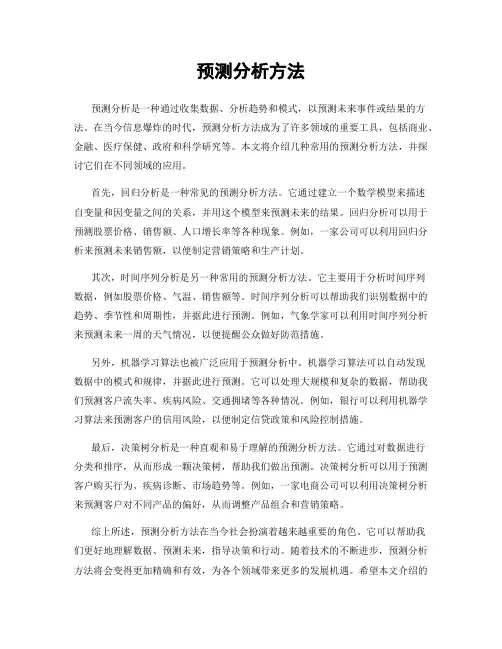 预测分析方法

预测分析是一种通过收集数据、分析趋势和模式，以预测未来事件或结果的方法。在当今信息爆炸的时代，预测分析方法成为了许多领域的重要工具，包括商业、金融、医疗保健、政府和科学研究等。本文将介绍几种常用的预测分析方法，并探讨它们在不同领域的应用。

首先，回归分析是一种常见的预测分析方法。它通过建立一个数学模型来描述自变量和因变量之间的关系，并用这个模型来预测未来的结果。回归分析可以用于预测股票价格、销售额、人口增长率等各种现象。例如，一家公司可以利用回归分析来预测未来销售额，以便制定营销策略和生产计划。

其次，时间序列分析是另一种常用的预测分析方法。它主要用于分析时间序列数据，例如股票价格、气温、销售额等。时间序列分析可以帮助我们识别数据中的趋势、季节性和周期性，并据此进行预测。例如，气象学家可以利用时间序列分析来预测未来一周的天气情况，以便提醒公众做好防范措施。

另外，机器学习算法也被广泛应用于预测分析中。机器学习算法可以自动发现数据中的模式和规律，并据此进行预测。它可以处理大规模和复杂的数据，帮助我们预测客户流失率、疾病风险、交通拥堵等各种情况。例如，银行可以利用机器学习算法来预测客户的信用风险，以便制定信贷政策和风险控制措施。

最后，决策树分析是一种直观和易于理解的预测分析方法。它通过对数据进行分类和排序，从而形成一颗决策树，帮助我们做出预测。决策树分析可以用于预测客户购买行为、疾病诊断、市场趋势等。例如，一家电商公司可以利用决策树分析来预测客户对不同产品的偏好，从而调整产品组合和营销策略。

综上所述，预测分析方法在当今社会扮演着越来越重要的角色。它可以帮助我们更好地理解数据、预测未来，指导决策和行动。随着技术的不断进步，预测分析方法将会变得更加精确和有效，为各个领域带来更多的发展机遇。希望本文介绍的